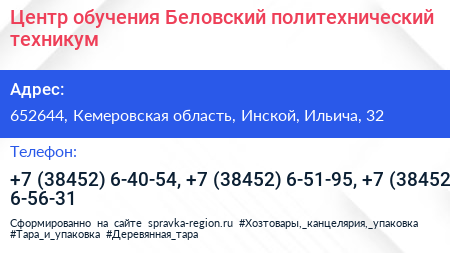 Центр обучения Беловский политехнический техникум

Адрес:

652644, Кемеровская область, Инской, Ильича, 32

Телефон:

+7 (38452) 6-40-54, +7 (38452) 6-51-95, +7 (38452 6-56-31

Сформированно на сайте spravka-region.ru #Хозтовары,_канцелярия,_упаковка #Тара_и_упаковка #Деревянная_тара